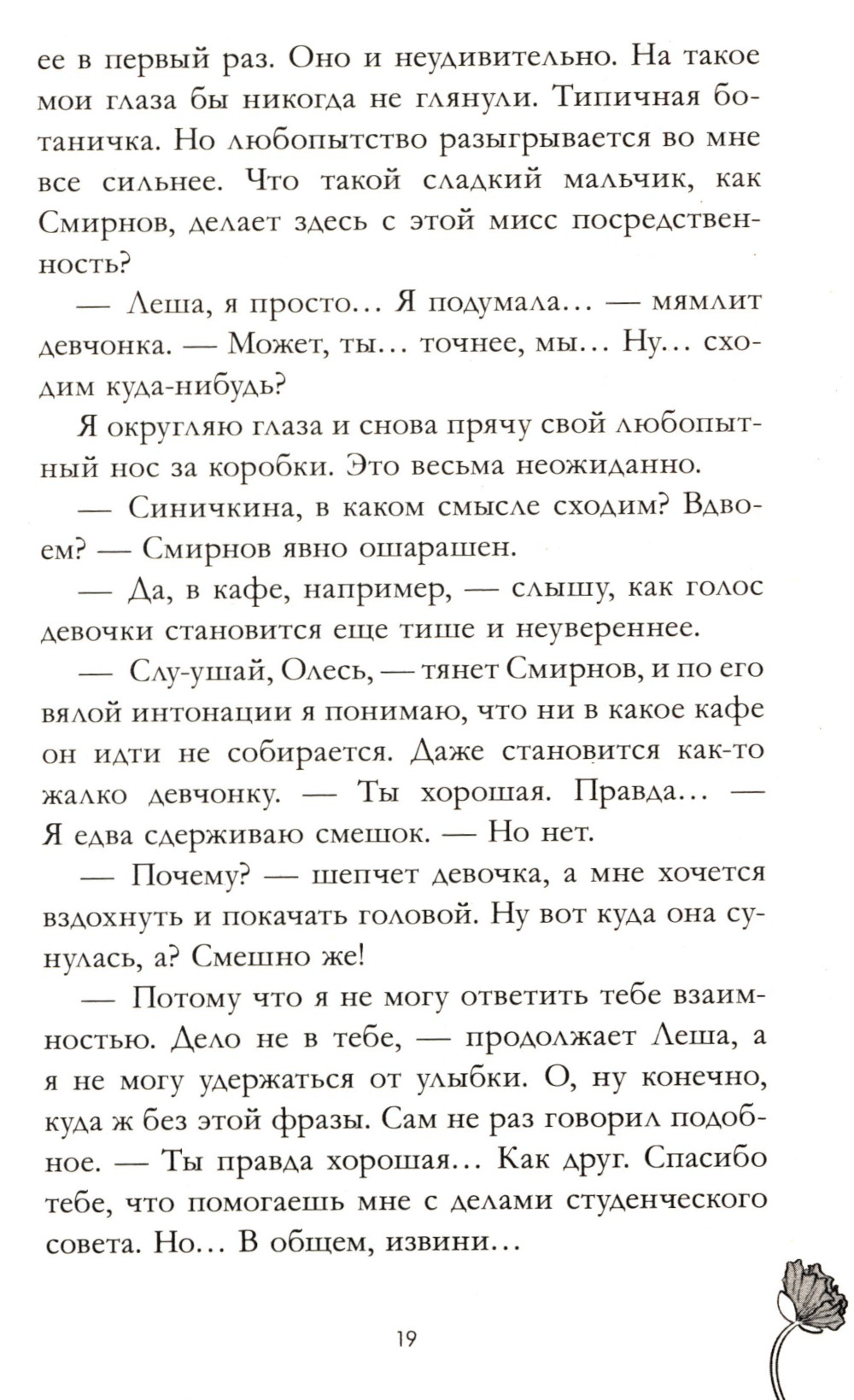 ее в первый раз. Оно и неудивительно. На такое мои глаза бы никогда не глянули. Типичная ботаничка. Но любопытство разыгрывается во мне все сильнее. Что такой сладкий мальчик, как Смирнов, делает здесь с этой мисс посредственность?

— Леша, я просто… Я подумала… — мямлит девчонка. — Может, ты… точнее, мы… Ну… сходим куда-нибудь?

Я округляю глаза и снова прячу свой любопытный нос за коробки. Это весьма неожиданно.

— Синичкина, в каком смысле сходим? Вдвоем? — Смирнов явно ошарашен.

— Да, в кафе, например, — слышу, как голос девочки становится еще тише и неувереннее.

— Слу-ушай, Олесь, — тянет Смирнов, и по его вялой интонации я понимаю, что ни в какое кафе он идти не собирается. Даже становится как-то жалко девчонку. — Ты хорошая. Правда… — Я едва сдерживаю смешок. — Но нет.

— Почему? — шепчет девочка, а мне хочется вздохнуть и покачать головой. Ну вот куда она сунулась, а? Смешно же!

— Потому что я не могу ответить тебе взаимностью. Дело не в тебе, — продолжает Леша, а я не могу удержаться от улыбки. О, ну конечно, куда ж без этой фразы. Сам не раз говорил подобное. — Ты правда хорошая… Как друг. Спасибо тебе, что помогаешь мне с делами студенческого совета. Но… В общем, извини…

19